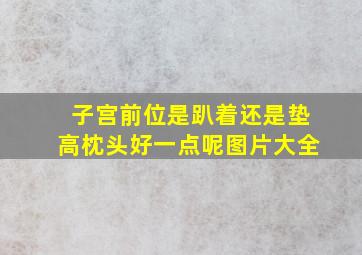 子宫前位是趴着还是垫高枕头好一点呢图片大全